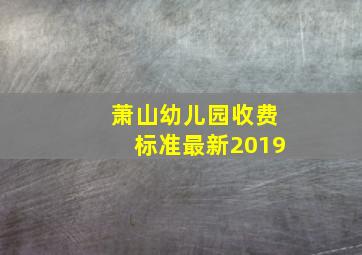 萧山幼儿园收费标准最新2019